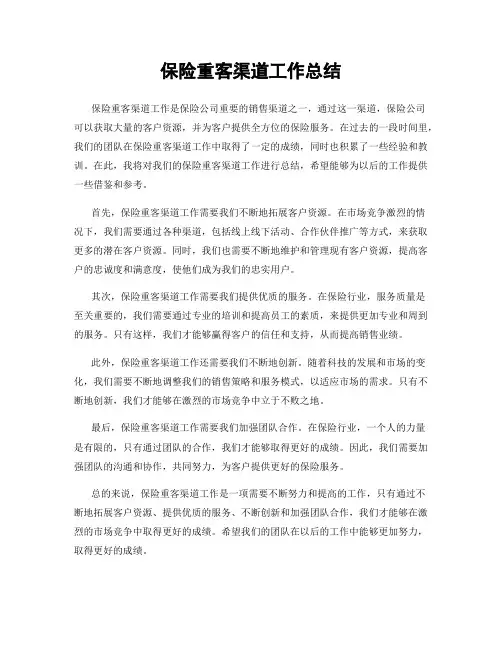 保险重客渠道工作总结

保险重客渠道工作是保险公司重要的销售渠道之一，通过这一渠道，保险公司可以获取大量的客户资源，并为客户提供全方位的保险服务。在过去的一段时间里，我们的团队在保险重客渠道工作中取得了一定的成绩，同时也积累了一些经验和教训。在此，我将对我们的保险重客渠道工作进行总结，希望能够为以后的工作提供一些借鉴和参考。

首先，保险重客渠道工作需要我们不断地拓展客户资源。在市场竞争激烈的情况下，我们需要通过各种渠道，包括线上线下活动、合作伙伴推广等方式，来获取更多的潜在客户资源。同时，我们也需要不断地维护和管理现有客户资源，提高客户的忠诚度和满意度，使他们成为我们的忠实用户。

其次，保险重客渠道工作需要我们提供优质的服务。在保险行业，服务质量是至关重要的，我们需要通过专业的培训和提高员工的素质，来提供更加专业和周到的服务。只有这样，我们才能够赢得客户的信任和支持，从而提高销售业绩。

此外，保险重客渠道工作还需要我们不断地创新。随着科技的发展和市场的变化，我们需要不断地调整我们的销售策略和服务模式，以适应市场的需求。只有不断地创新，我们才能够在激烈的市场竞争中立于不败之地。

最后，保险重客渠道工作需要我们加强团队合作。在保险行业，一个人的力量是有限的，只有通过团队的合作，我们才能够取得更好的成绩。因此，我们需要加强团队的沟通和协作，共同努力，为客户提供更好的保险服务。

总的来说，保险重客渠道工作是一项需要不断努力和提高的工作，只有通过不断地拓展客户资源、提供优质的服务、不断创新和加强团队合作，我们才能够在激烈的市场竞争中取得更好的成绩。希望我们的团队在以后的工作中能够更加努力，取得更好的成绩。